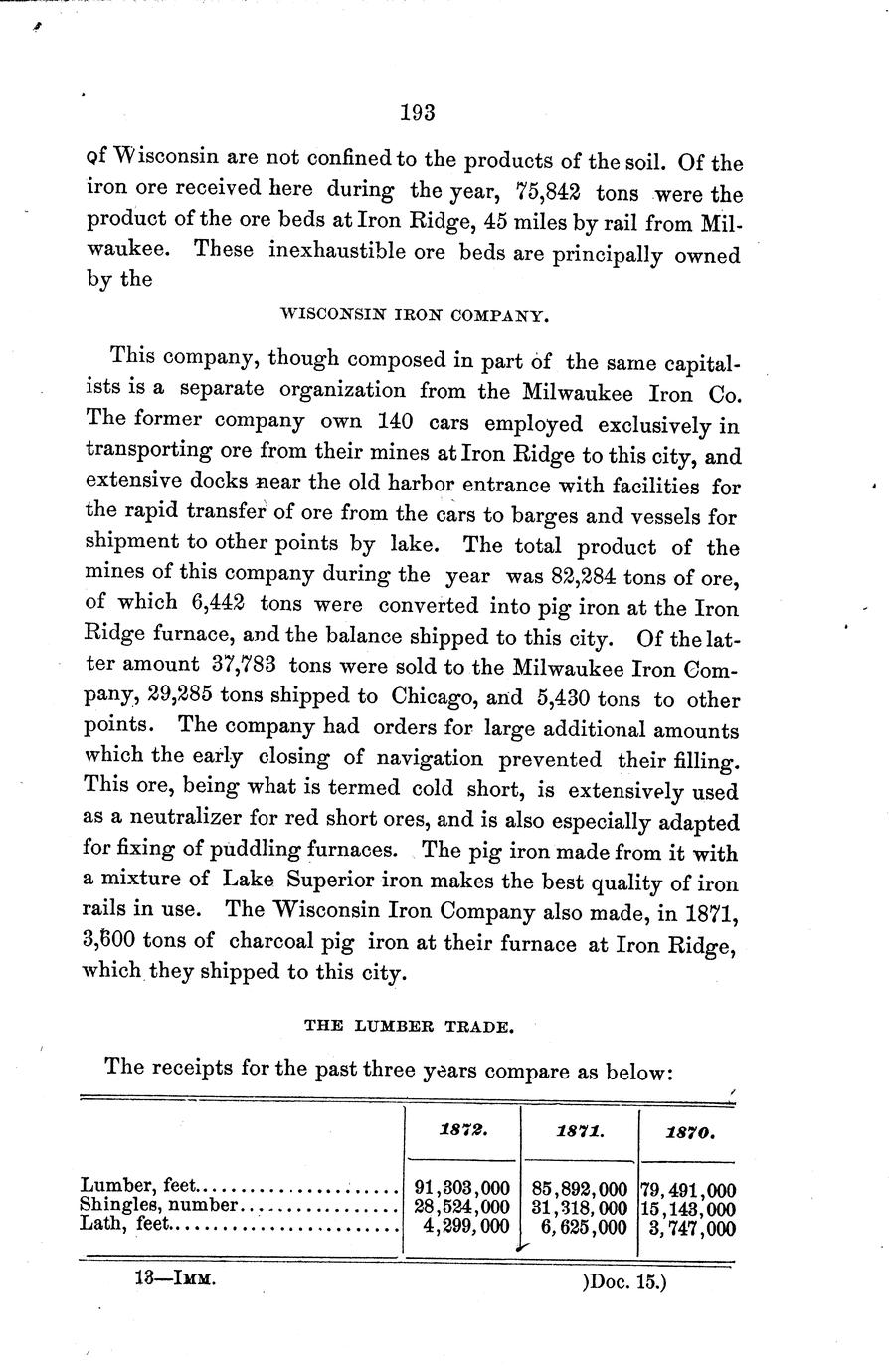 193

of Wisconsin are not confined to the products of the soil. Of the iron ore received here during the year, 75,842 tons were the product of the ore beds at Iron Ridge, 45 miles by rail from Milwaukee. These inexhaustible ore beds are principally owned by the

WISCONSIN IRON COMPANY.

This company, though composed in part of the same capitalists is a separate organization from the Milwaukee Iron Co. The former company own 140 cars employed exclusively in transporting ore from their mines at Iron Ridge to this city, and extensive docks near the old harbor entrance with facilities for the rapid transfer of ore from the cars to barges and vessels for shipment to other points by lake. The total product of the mines of this company during the year was 82,284 tons of ore, of which 6,442 tons were converted into pig iron at the Iron Ridge furnace, and the balance shipped to this city. Of the latter amount 37,783 tons were sold to the Milwaukee Iron Company, 29,285 tons shipped to Chicago, and 5,430 tons to other points. The company had orders for large additional amounts which the early closing of navigation prevented their filling. This ore, being what is termed cold short, is extensively used as a neutralizer for red short ores, and is also especially adapted for fixing of puddling furnaces. The pig iron made from it with a mixture of Lake Superior iron makes the best quality of iron rails in use. The Wisconsin Iron Company also made, in 1871, 3,600 tons of charcoal pig iron at their furnace at Iron Ridge, which they shipped to this city.

THE LUMBER TRADE.

The receipts for the past three years compare as below:

| | 1872. | 1871. | 1870. |
|---|---|---|---|
| Lumber, feet...................... | 91,303,000 | 85,892,000 | 79,491,000 |
| Shingles, number.................. | 28,524,000 | 31,318,000 | 15,143,000 |
| Lath, feet........................ | 4,299,000 | 6,625,000 | 3,747,000 |

13—IMM. )Doc. 15.)